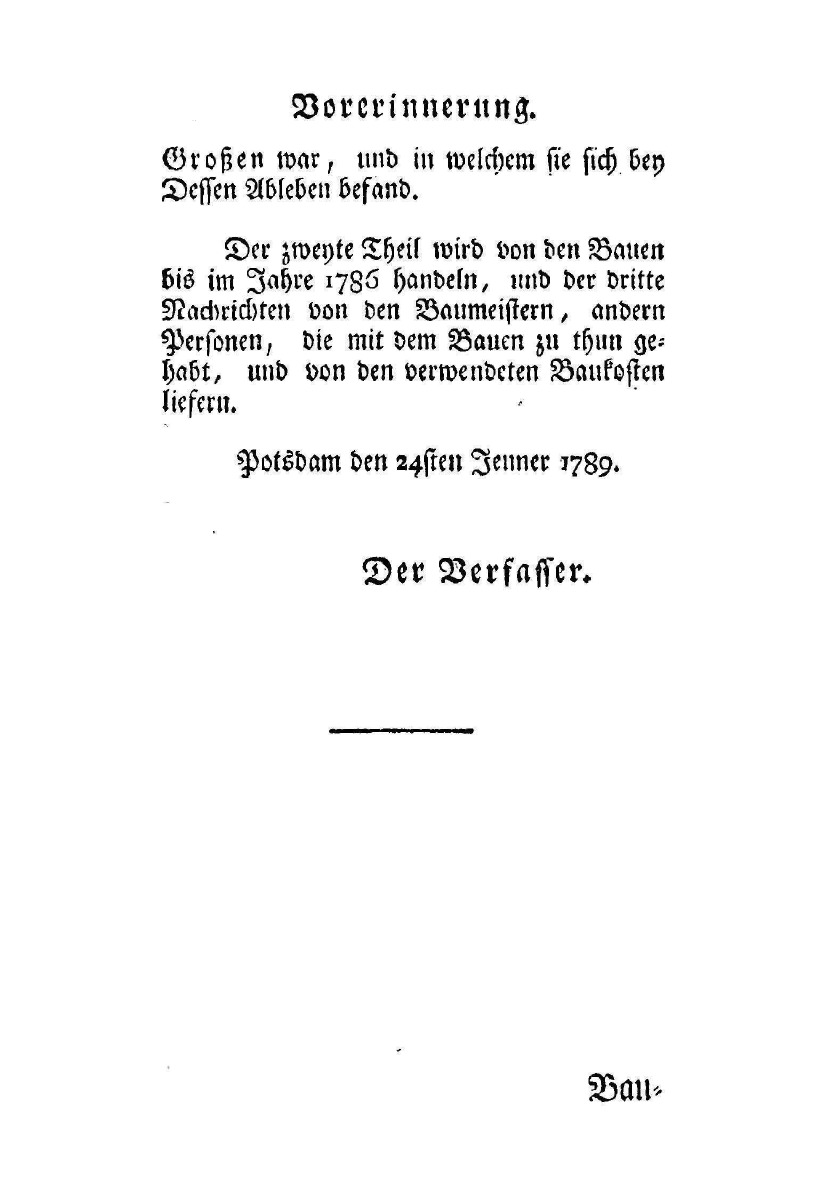 Vorerinnerung.

Großen war, und in welchem sie sich bey Dessen Ableben befand.

Der zweyte Theil wird von den Bauen bis im Jahre 1786 handeln, und der dritte Nachrichten von den Baumeistern, andern Personen, die mit dem Bauen zu thun gehabt, und von den verwendeten Baukosten liefern.

Potsdam den 24sten Jenner 1789.

Der Verfasser.

Bau-